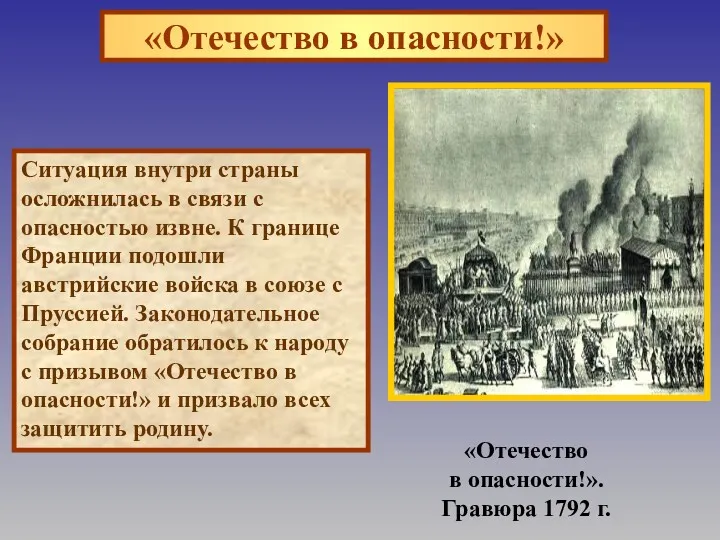 «Отечество в опасности!»

Ситуация внутри страны осложнилась в связи с опасностью извне. К границе Франции подошли австрийские войска в союзе с Пруссией. Законодательное собрание обратилось к народу с призывом «Отечество в опасности!» и призвало всех защитить родину.

«Отечество в опасности!». Гравюра 1792 г.